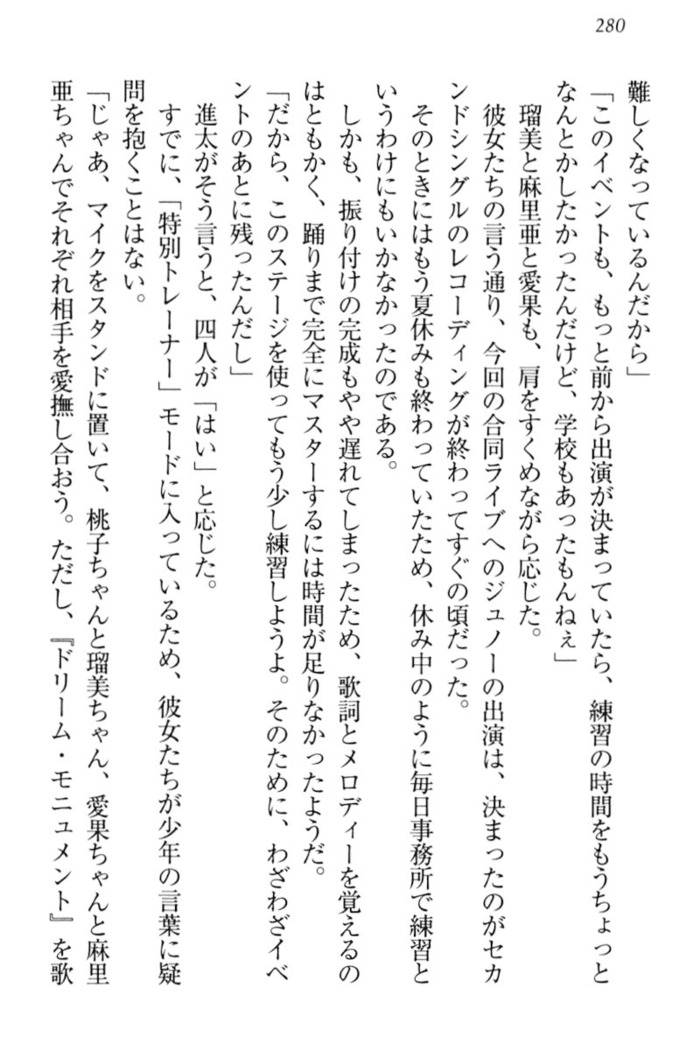 280

難しくなっているんだから」

「このイベントも、もっと前から出演が決まっていたら、練習の時間をもうちょっとなんとかしたかったんだけど、学校もあったもんねぇ」

瑠美と麻里亜と愛果も、肩をすくめながら応じた。

彼女たちの言う通り、今回の合同ライブへのジュノーの出演は、決まったのがセカンドシングルのレコーディングが終わってすぐの頃だった。

そのときにはもう夏休みも終わっていたため、休み中のように毎日事務所で練習というわけにもいかなかったのである。

しかも、振り付けの完成もやや遅れてしまったため、歌詞とメロディーを覚えるのはともかく、踊りまで完全にマスターするには時間が足りなかったようだ。

「だから、このステージを使ってもう少し練習しようよ。そのために、わざわざイベントのあとに残ったんだし」

進太がそう言うと、四人が「はい」と応じた。

すでに、「特別トレーナー」モードに入っているため、彼女たちが少年の言葉に疑問を抱くことはない。

「じゃあ、マイクをスタンドに置いて、桃子ちゃんと瑠美ちゃん、愛果ちゃんと麻里亜ちゃんでそれぞれ相手を愛撫し合おう。ただし、『ドリーム・モニュメント』を歌